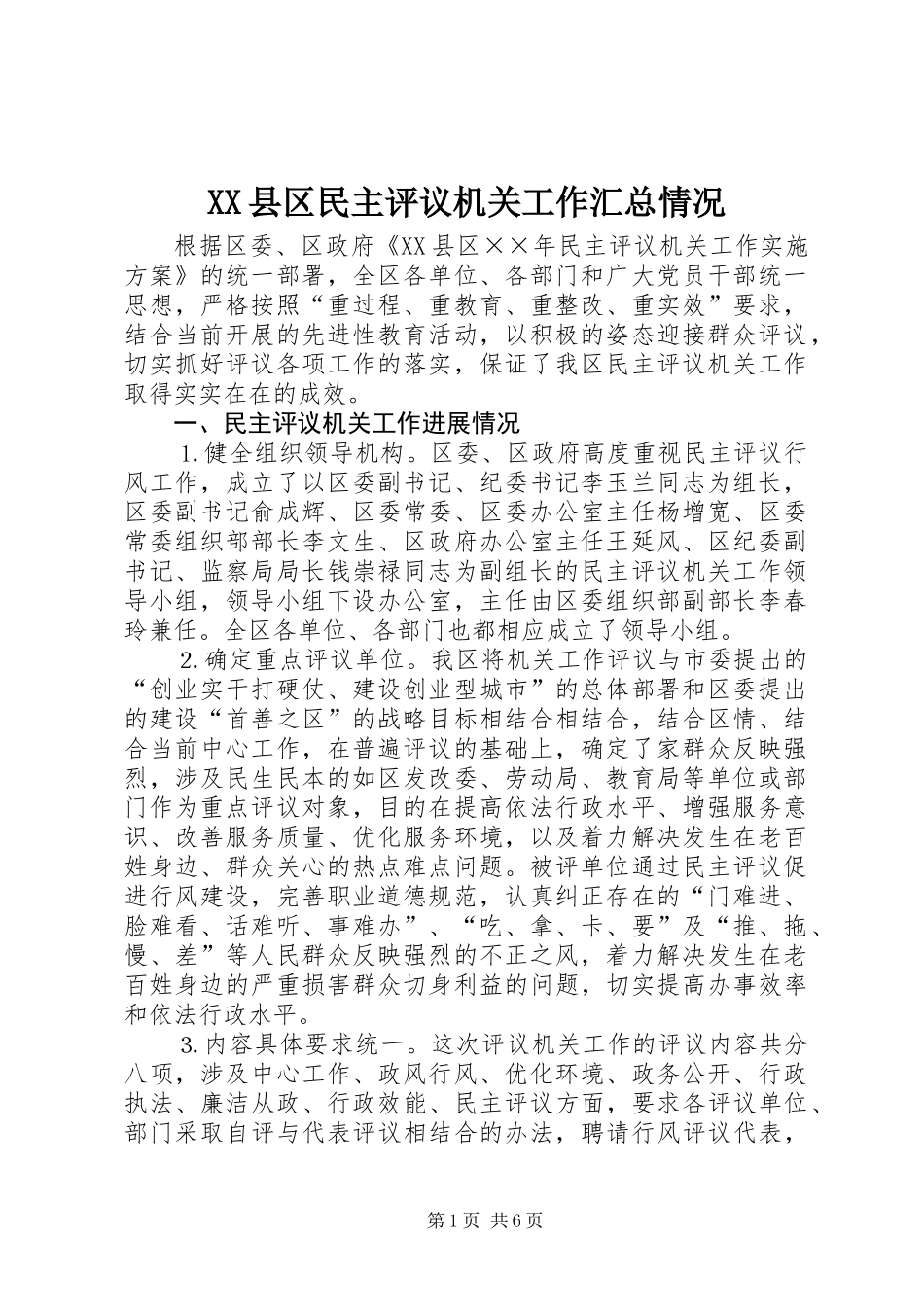 XX县区民主评议机关工作汇总情况

根据区委、区政府《XX县区××年民主评议机关工作实施方案》的统一部署，全区各单位、各部门和广大党员干部统一思想，严格按照“重过程、重教育、重整改、重实效”要求，结合当前开展的先进性教育活动，以积极的姿态迎接群众评议，切实抓好评议各项工作的落实，保证了我区民主评议机关工作取得实实在在的成效。

一、民主评议机关工作进展情况

1.健全组织领导机构。区委、区政府高度重视民主评议行风工作，成立了以区委副书记、纪委书记李玉兰同志为组长，区委副书记俞成辉、区委常委、区委办公室主任杨增宽、区委常委组织部部长李文生、区政府办公室主任王延风、区纪委副书记、监察局局长钱崇禄同志为副组长的民主评议机关工作领导小组，领导小组下设办公室，主任由区委组织部副部长李春玲兼任。全区各单位、各部门也都相应成立了领导小组。

2.确定重点评议单位。我区将机关工作评议与市委提出的“创业实干打硬仗、建设创业型城市”的总体部署和区委提出的建设“首善之区”的战略目标相结合相结合，结合区情、结合当前中心工作，在普遍评议的基础上，确定了家群众反映强烈，涉及民生民本的如区发改委、劳动局、教育局等单位或部门作为重点评议对象，目的在提高依法行政水平、增强服务意识、改善服务质量、优化服务环境，以及着力解决发生在老百姓身边、群众关心的热点难点问题。被评单位通过民主评议促进行风建设，完善职业道德规范，认真纠正存在的“门难进、脸难看、话难听、事难办”、“吃、拿、卡、要”及“推、拖、慢、差”等人民群众反映强烈的不正之风，着力解决发生在老百姓身边的严重损害群众切身利益的问题，切实提高办事效率和依法行政水平。

3.内容具体要求统一。这次评议机关工作的评议内容共分八项，涉及中心工作、政风行风、优化环境、政务公开、行政执法、廉洁从政、行政效能、民主评议方面，要求各评议单位、部门采取自评与代表评议相结合的办法，聘请行风评议代表，

第1页 共6页